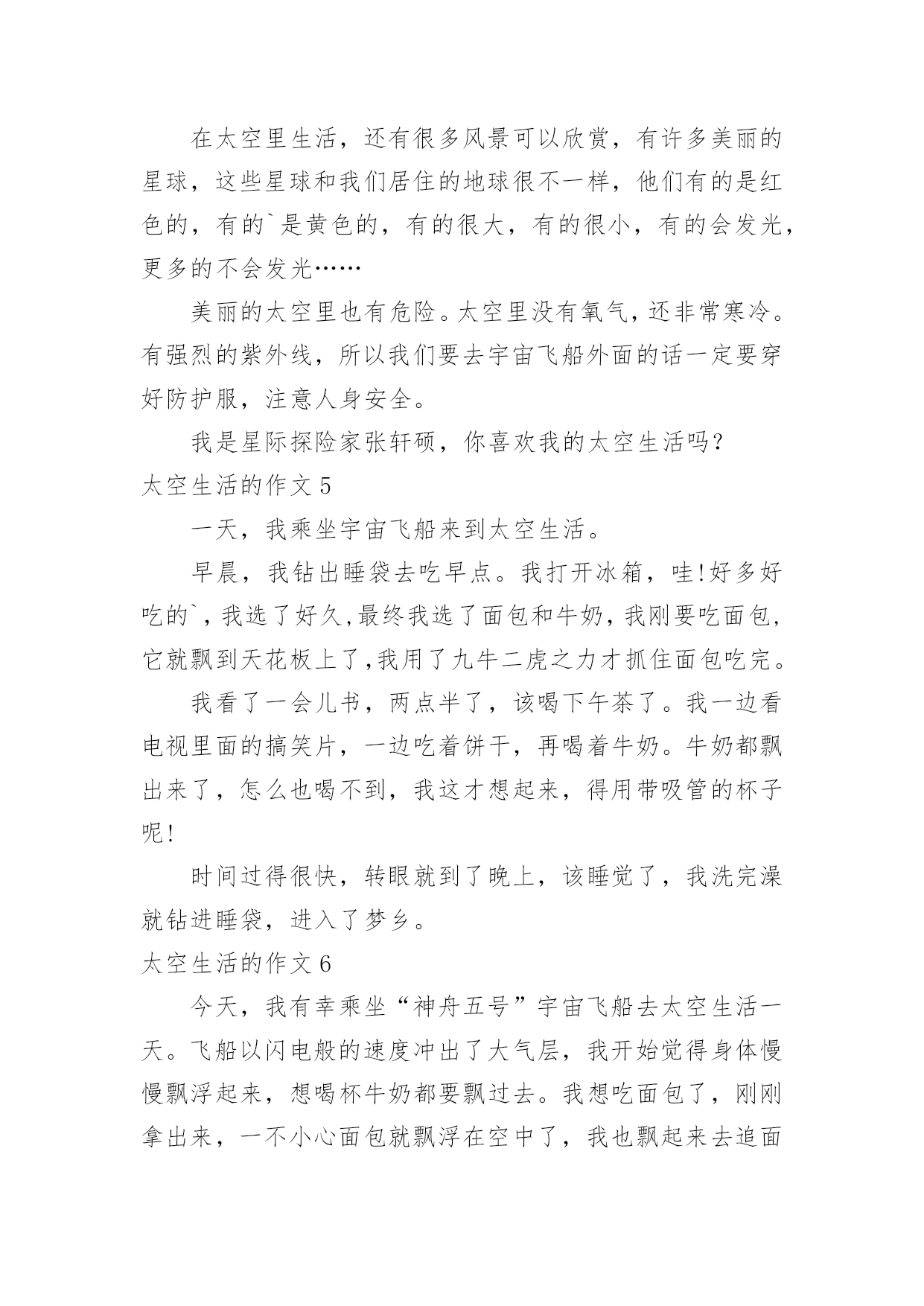 在太空里生活，还有很多风景可以欣赏，有许多美丽的星球，这些星球和我们居住的地球很不一样，他们有的是红色的，有的`是黄色的，有的很大，有的很小，有的会发光，更多的不会发光……

美丽的太空里也有危险。太空里没有氧气，还非常寒冷。有强烈的紫外线，所以我们要去宇宙飞船外面的话一定要穿好防护服，注意人身安全。

我是星际探险家张轩硕，你喜欢我的太空生活吗？

太空生活的作文 5

一天，我乘坐宇宙飞船来到太空生活。

早晨，我钻出睡袋去吃早点。我打开冰箱，哇!好多好吃的`，我选了好久,最终我选了面包和牛奶，我刚要吃面包，它就飘到天花板上了,我用了九牛二虎之力才抓住面包吃完。

我看了一会儿书，两点半了，该喝下午茶了。我一边看电视里面的搞笑片，一边吃着饼干，再喝着牛奶。牛奶都飘出来了，怎么也喝不到，我这才想起来，得用带吸管的杯子呢!

时间过得很快，转眼就到了晚上，该睡觉了，我洗完澡就钻进睡袋，进入了梦乡。

太空生活的作文 6

今天，我有幸乘坐“神舟五号”宇宙飞船去太空生活一天。飞船以闪电般的速度冲出了大气层，我开始觉得身体慢慢飘浮起来，想喝杯牛奶都要飘过去。我想吃面包了，刚刚拿出来，一不小心面包就飘浮在空中了，我也飘起来去追面